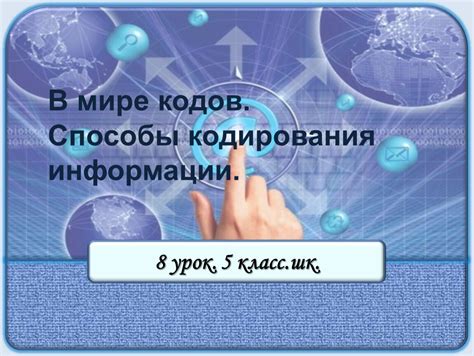 В мире кодов.
Способы кодирования информации.

8 урок. 5 класс.шк.